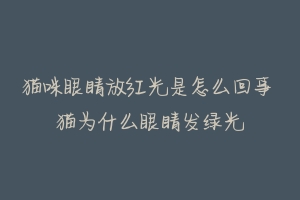 猫咪眼睛放红光是怎么回事

猫为什么眼睛发绿光